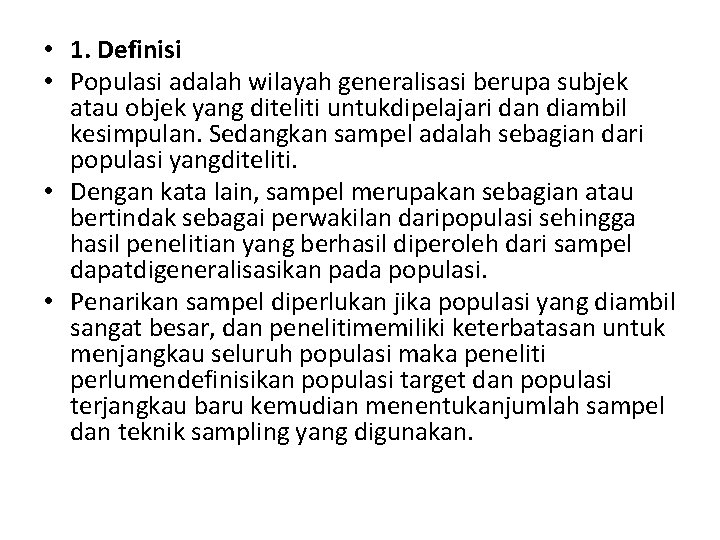 • 1. Definisi
• Populasi adalah wilayah generalisasi berupa subjek atau objek yang diteliti untukdipelajari dan diambil kesimpulan. Sedangkan sampel adalah sebagian dari populasi yangditeliti.
• Dengan kata lain, sampel merupakan sebagian atau bertindak sebagai perwakilan daripopulasi sehingga hasil penelitian yang berhasil diperoleh dari sampel dapatdigeneralisasikan pada populasi.
• Penarikan sampel diperlukan jika populasi yang diambil sangat besar, dan penelitimemiliki keterbatasan untuk menjangkau seluruh populasi maka peneliti perlumendefinisikan populasi target dan populasi terjangkau baru kemudian menentukanjumlah sampel dan teknik sampling yang digunakan.